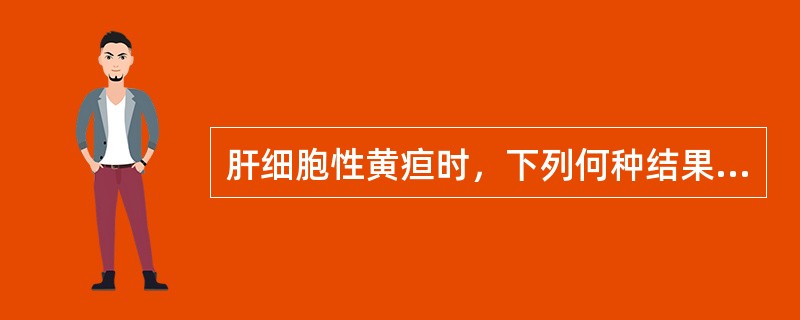 肝细胞性黄疸时，下列何种结果...